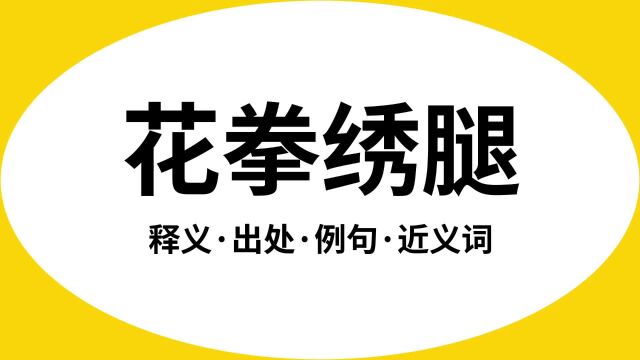 花拳绣腿

释义·出处·例句·近义词